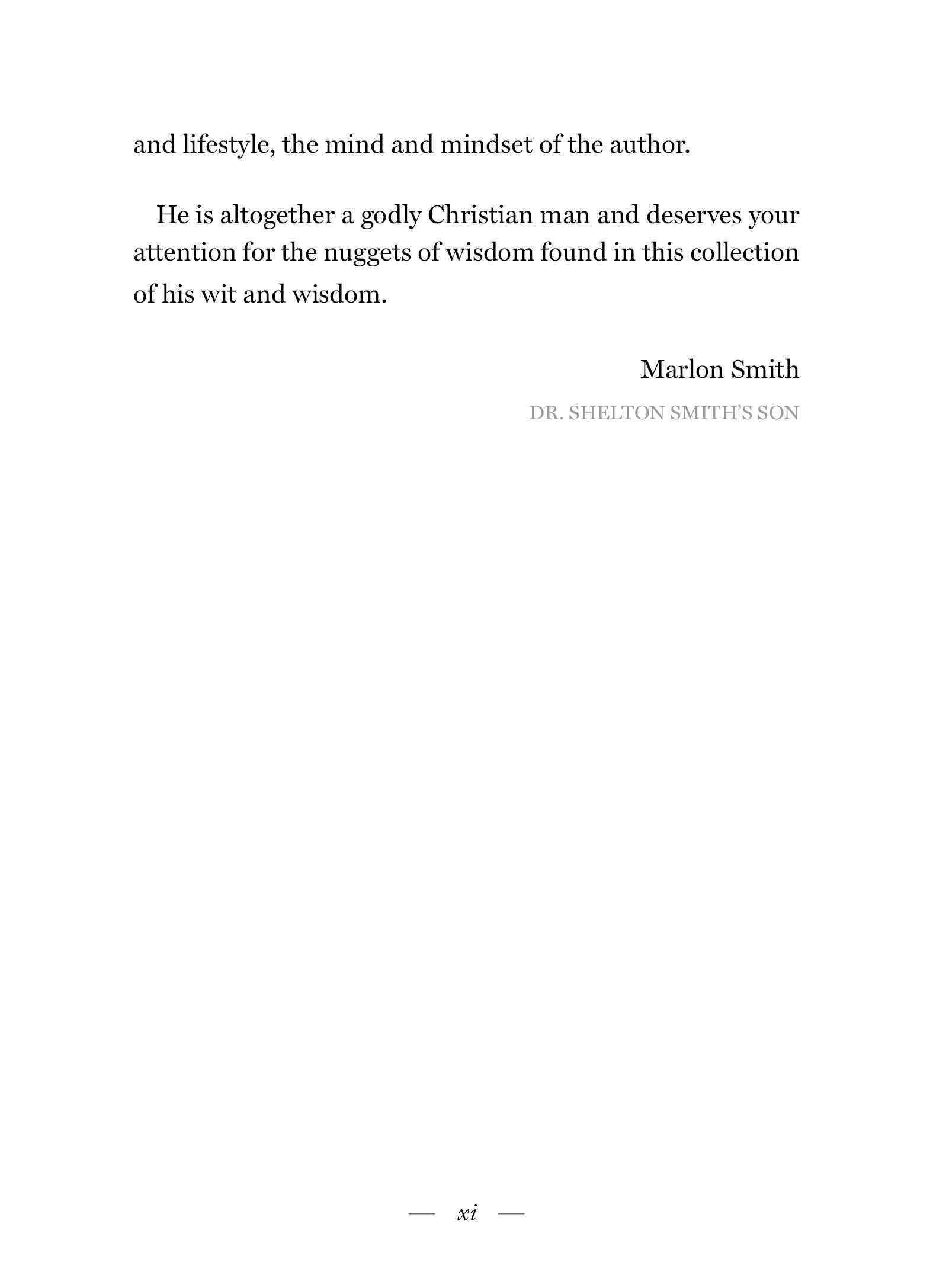 and lifestyle, the mind and mindset of the author.

He is altogether a godly Christian man and deserves your attention for the nuggets of wisdom found in this collection of his wit and wisdom.

Marlon Smith

DR. SHELTON SMITH'S SON

— xi —